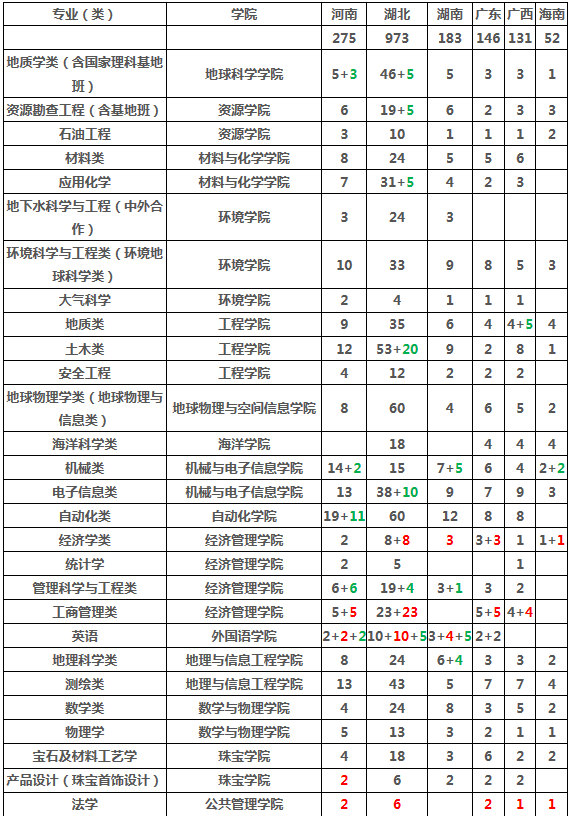 | 专业（类） | 学院 | 河南 | 湖北 | 湖南 | 广东 | 广西 | 海南 |
|---|---|---|---|---|---|---|---|
| | | 275 | 973 | 183 | 146 | 131 | 52 |
| 地质学类（含国家理科基地班） | 地球科学学院 | 5+3 | 46+5 | 5 | 3 | 3 | 1 |
| 资源勘查工程（含基地班） | 资源学院 | 6 | 19+5 | 6 | 2 | 3 | 3 |
| 石油工程 | 资源学院 | 3 | 10 | 1 | 1 | 1 | 2 |
| 材料类 | 材料与化学学院 | 8 | 24 | 5 | 5 | 6 | |
| 应用化学 | 材料与化学学院 | 7 | 31+5 | 4 | 2 | 3 | |
| 地下水科学与工程（中外合作） | 环境学院 | 3 | 24 | 3 | | | |
| 环境科学与工程类（环境地球科学类） | 环境学院 | 10 | 33 | 9 | 8 | 5 | 3 |
| 大气科学 | 环境学院 | 2 | 4 | 1 | 1 | 1 | |
| 地质类 | 工程学院 | 9 | 35 | 6 | 4 | 4+5 | 4 |
| 土木类 | 工程学院 | 12 | 53+20 | 9 | 2 | 8 | 1 |
| 安全工程 | 工程学院 | 4 | 12 | 2 | 2 | 2 | |
| 地球物理学类（地球物理与信息类） | 地球物理与空间信息学院 | 8 | 60 | 4 | 6 | 5 | 2 |
| 海洋科学类 | 海洋学院 | | 18 | | 4 | 4 | 4 |
| 机械类 | 机械与电子信息学院 | 14+2 | 15 | 7+5 | 6 | 4 | 2+2 |
| 电子信息类 | 机械与电子信息学院 | 13 | 38+10 | 9 | 7 | 9 | 3 |
| 自动化类 | 自动化学院 | 19+11 | 60 | 12 | 8 | 8 | |
| 经济学类 | 经济管理学院 | 2 | 8+8 | 3 | 3+3 | 1 | 1+1 |
| 统计学 | 经济管理学院 | 2 | 5 | | | 1 | |
| 管理科学与工程类 | 经济管理学院 | 6+6 | 19+4 | 3+1 | 3 | 2 | |
| 工商管理类 | 经济管理学院 | 5+5 | 23+23 | | 5+5 | 4+4 | |
| 英语 | 外国语学院 | 2+2+2 | 10+10+5 | 3+4+5 | 2+2 | | |
| 地理科学类 | 地理与信息工程学院 | 8 | 24 | 6+4 | 3 | 3 | 2 |
| 测绘类 | 地理与信息工程学院 | 13 | 43 | 5 | 7 | 7 | 4 |
| 数学类 | 数学与物理学院 | 4 | 24 | 8 | 3 | 5 | 2 |
| 物理学 | 数学与物理学院 | 5 | 13 | 3 | 2 | 1 | 1 |
| 宝石及材料工艺学 | 珠宝学院 | 4 | 18 | 3 | 6 | 2 | 2 |
| 产品设计（珠宝首饰设计） | 珠宝学院 | 2 | 6 | 2 | 2 | 2 | |
| 法学 | 公共管理学院 | 2 | 6 | | 2 | 1 | 1 |